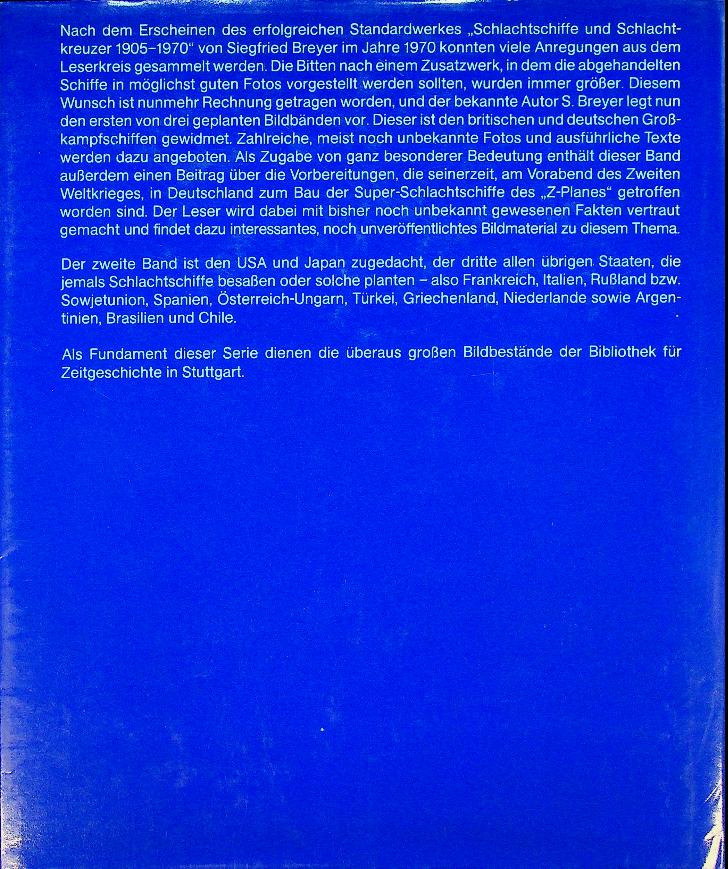 Nach dem Erscheinen des erfolgreichen Standardwerkes „Schlachtschiffe und Schlachtkreuzer 1905–1970" von Siegfried Breyer im Jahre 1970 konnten viele Anregungen aus dem Leserkreis gesammelt werden. Die Bitten nach einem Zusatzwerk, in dem die abgehandelten Schiffe in möglichst guten Fotos vorgestellt werden sollten, wurden immer größer. Diesem Wunsch ist nunmehr Rechnung getragen worden, und der bekannte Autor S. Breyer legt nun den ersten von drei geplanten Bildbänden vor. Dieser ist den britischen und deutschen Großkampfschiffen gewidmet. Zahlreiche, meist noch unbekannte Fotos und ausführliche Texte werden dazu angeboten. Als Zugabe von ganz besonderer Bedeutung enthält dieser Band außerdem einen Beitrag über die Vorbereitungen, die seinerzeit, am Vorabend des Zweiten Weltkrieges, in Deutschland zum Bau der Super-Schlachtschiffe des „Z-Planes" getroffen worden sind. Der Leser wird dabei mit bisher noch unbekannt gewesenen Fakten vertraut gemacht und findet dazu interessantes, noch unveröffentlichtes Bildmaterial zu diesem Thema.

Der zweite Band ist den USA und Japan zugedacht, der dritte allen übrigen Staaten, die jemals Schlachtschiffe besaßen oder solche planten – also Frankreich, Italien, Rußland bzw. Sowjetunion, Spanien, Österreich-Ungarn, Türkei, Griechenland, Niederlande sowie Argentinien, Brasilien und Chile.

Als Fundament dieser Serie dienen die überaus großen Bildbestände der Bibliothek für Zeitgeschichte in Stuttgart.